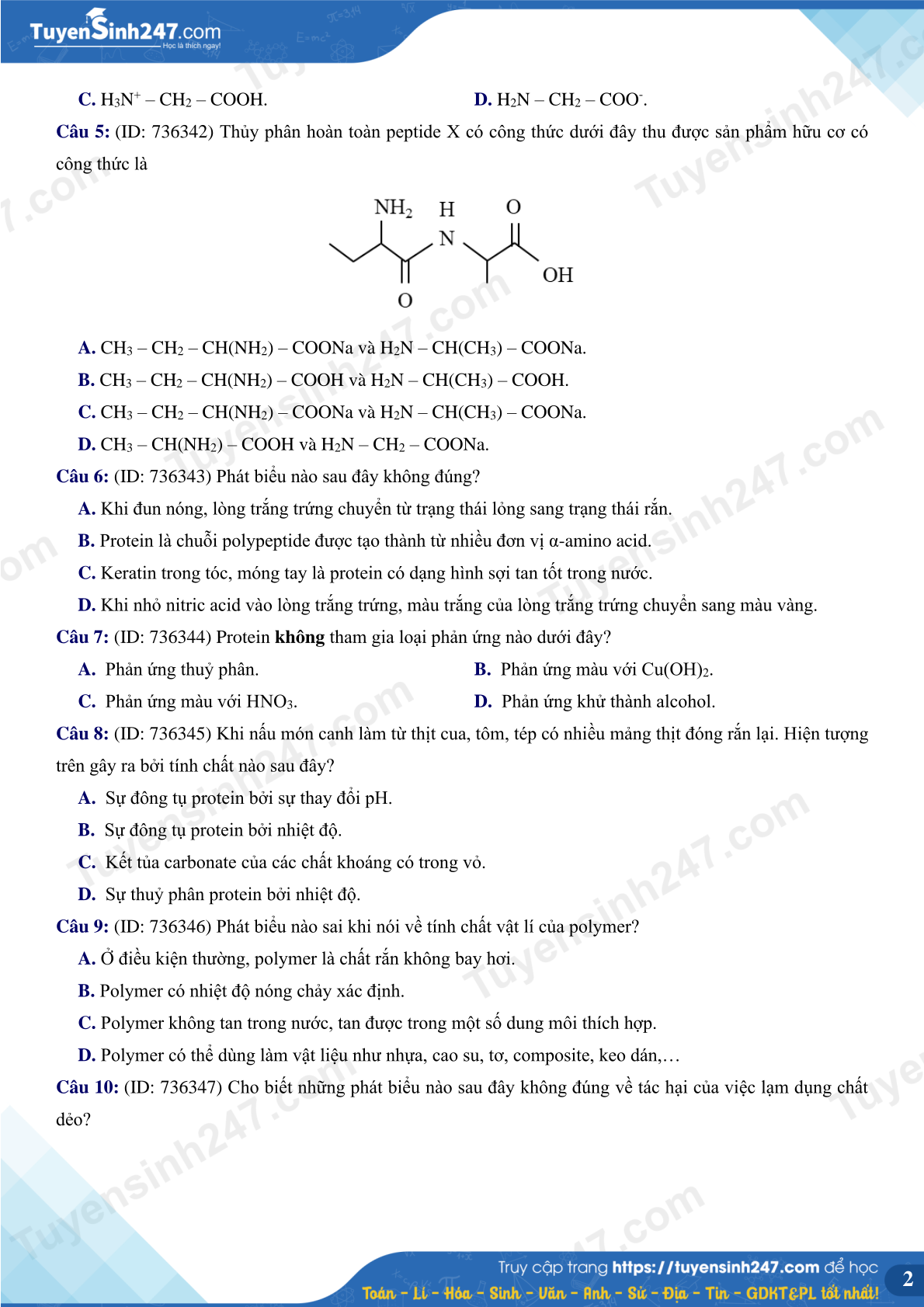 TuyenSinh247.com
Học là thích ngay!

C. $H_3N^+ – CH_2 – COOH$.
D. $H_2N – CH_2 – COO^-$.

Câu 5: (ID: 736342) Thủy phân hoàn toàn peptide X có công thức dưới đây thu được sản phẩm hữu cơ có công thức là

$NH_2$ H O
N
OH
O

A. $CH_3 – CH_2 – CH(NH_2) – COONa$ và $H_2N – CH(CH_3) – COONa$.
B. $CH_3 – CH_2 – CH(NH_2) – COOH$ và $H_2N – CH(CH_3) – COOH$.
C. $CH_3 – CH_2 – CH(NH_2) – COONa$ và $H_2N – CH(CH_3) – COONa$.
D. $CH_3 – CH(NH_2) – COOH$ và $H_2N – CH_2 – COONa$.

Câu 6: (ID: 736343) Phát biểu nào sau đây không đúng?
A. Khi đun nóng, lòng trắng trứng chuyển từ trạng thái lỏng sang trạng thái rắn.
B. Protein là chuỗi polypeptide được tạo thành từ nhiều đơn vị α-amino acid.
C. Keratin trong tóc, móng tay là protein có dạng hình sợi tan tốt trong nước.
D. Khi nhỏ nitric acid vào lòng trắng trứng, màu trắng của lòng trắng trứng chuyển sang màu vàng.

Câu 7: (ID: 736344) Protein không tham gia loại phản ứng nào dưới đây?
A. Phản ứng thuỷ phân.
B. Phản ứng màu với $Cu(OH)_2$.
C. Phản ứng màu với $HNO_3$.
D. Phản ứng khử thành alcohol.

Câu 8: (ID: 736345) Khi nấu món canh làm từ thịt cua, tôm, tép có nhiều mảng thịt đóng rắn lại. Hiện tượng trên gây ra bởi tính chất nào sau đây?
A. Sự đông tụ protein bởi sự thay đổi pH.
B. Sự đông tụ protein bởi nhiệt độ.
C. Kết tủa carbonate của các chất khoáng có trong vỏ.
D. Sự thuỷ phân protein bởi nhiệt độ.

Câu 9: (ID: 736346) Phát biểu nào sai khi nói về tính chất vật lí của polymer?
A. Ở điều kiện thường, polymer là chất rắn không bay hơi.
B. Polymer có nhiệt độ nóng chảy xác định.
C. Polymer không tan trong nước, tan được trong một số dung môi thích hợp.
D. Polymer có thể dùng làm vật liệu như nhựa, cao su, tơ, composite, keo dán,…

Câu 10: (ID: 736347) Cho biết những phát biểu nào sau đây không đúng về tác hại của việc lạm dụng chất dẻo?

Truy cập trang https://tuyensinh247.com để học
Toán - Lí - Hóa - Sinh - Văn - Anh - Sử - Địa - Tin - GDKT&PL tốt nhất!
2